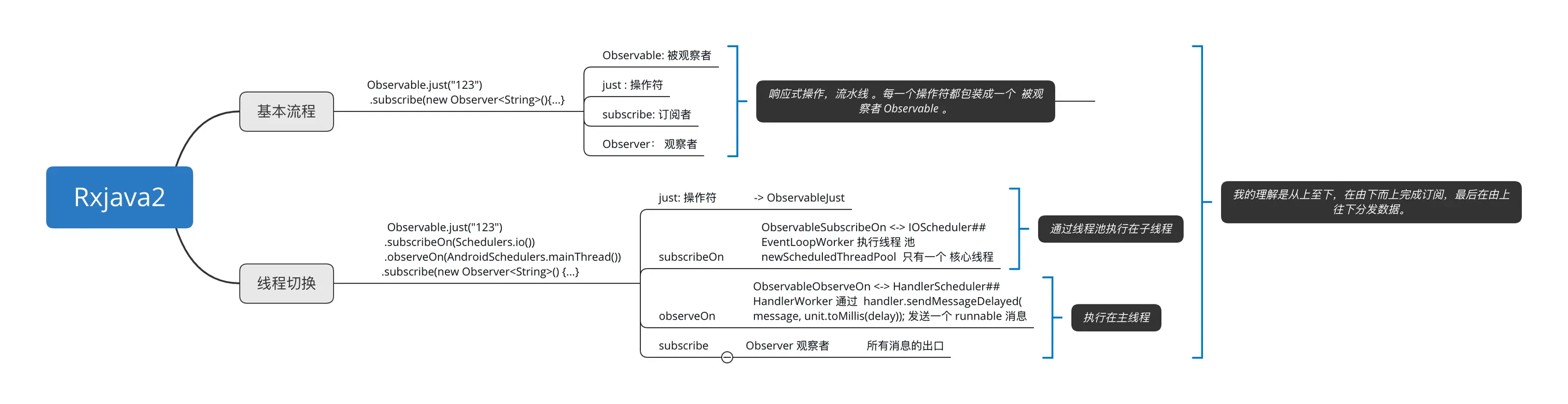 Rxjava2

基本流程

Observable.just("123")
.subscribe(new Observer<String>(){...}

Observable: 被观察者

just : 操作符

subscribe: 订阅者

Observer： 观察者

响应式操作，流水线 。每一个操作符都包装成一个 被观察者 Observable 。

线程切换

Observable.just("123")
.subscribeOn(Schedulers.io())
.observeOn(AndroidSchedulers.mainThread())
.subscribe(new Observer<String>() {...}

just: 操作符 -> ObservableJust

subscribeOn ObservableSubscribeOn <-> IOScheduler## EventLoopWorker 执行线程 池 newScheduledThreadPool 只有一个 核心线程

通过线程池执行在子线程

observeOn ObservableObserveOn <-> HandlerScheduler## HandlerWorker 通过 handler.sendMessageDelayed( message, unit.toMillis(delay)); 发送一个 runnable 消息

执行在主线程

subscribe Observer 观察者 所有消息的出口

我的理解是从上至下，在由下而上完成订阅，最后在由上往下分发数据。